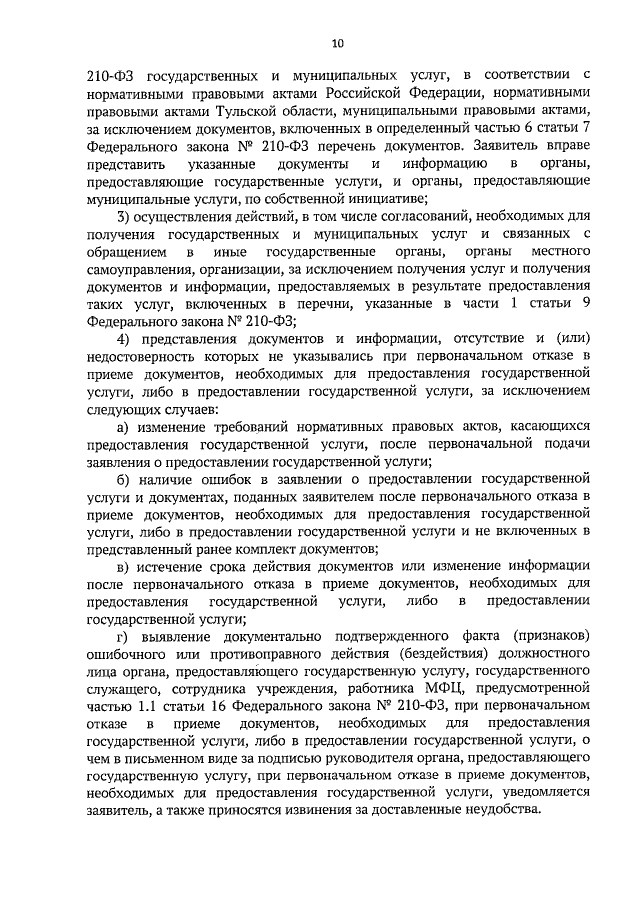 10

210-ФЗ государственных и муниципальных услуг, в соответствии с нормативными правовыми актами Российской Федерации, нормативными правовыми актами Тульской области, муниципальными правовыми актами, за исключением документов, включенных в определенный частью 6 статьи 7 Федерального закона № 210-ФЗ перечень документов. Заявитель вправе представить указанные документы и информацию в органы, предоставляющие государственные услуги, и органы, предоставляющие муниципальные услуги, по собственной инициативе;

3) осуществления действий, в том числе согласований, необходимых для получения государственных и муниципальных услуг и связанных с обращением в иные государственные органы, органы местного самоуправления, организации, за исключением получения услуг и получения документов и информации, предоставляемых в результате предоставления таких услуг, включенных в перечни, указанные в части 1 статьи 9 Федерального закона № 210-ФЗ;

4) представления документов и информации, отсутствие и (или) недостоверность которых не указывались при первоначальном отказе в приеме документов, необходимых для предоставления государственной услуги, либо в предоставлении государственной услуги, за исключением следующих случаев:

а) изменение требований нормативных правовых актов, касающихся предоставления государственной услуги, после первоначальной подачи заявления о предоставлении государственной услуги;

б) наличие ошибок в заявлении о предоставлении государственной услуги и документах, поданных заявителем после первоначального отказа в приеме документов, необходимых для предоставления государственной услуги, либо в предоставлении государственной услуги и не включенных в представленный ранее комплект документов;

в) истечение срока действия документов или изменение информации после первоначального отказа в приеме документов, необходимых для предоставления государственной услуги, либо в предоставлении государственной услуги;

г) выявление документально подтвержденного факта (признаков) ошибочного или противоправного действия (бездействия) должностного лица органа, предоставляющего государственную услугу, государственного служащего, сотрудника учреждения, работника МФЦ, предусмотренной частью 1.1 статьи 16 Федерального закона № 210-ФЗ, при первоначальном отказе в приеме документов, необходимых для предоставления государственной услуги, либо в предоставлении государственной услуги, о чем в письменном виде за подписью руководителя органа, предоставляющего государственную услугу, при первоначальном отказе в приеме документов, необходимых для предоставления государственной услуги, уведомляется заявитель, а также приносятся извинения за доставленные неудобства.